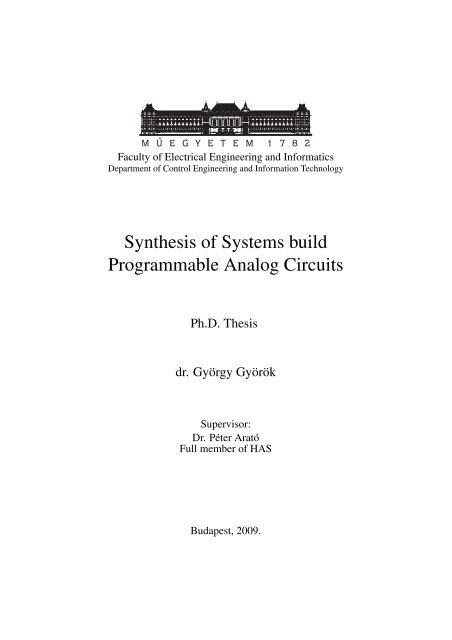 MŰEGYETEM 1782
Faculty of Electrical Engineering and Informatics
Department of Control Engineering and Information Technology

Synthesis of Systems build
Programmable Analog Circuits

Ph.D. Thesis

dr. György Györök

Supervisor:
Dr. Péter Arató
Full member of HAS

Budapest, 2009.